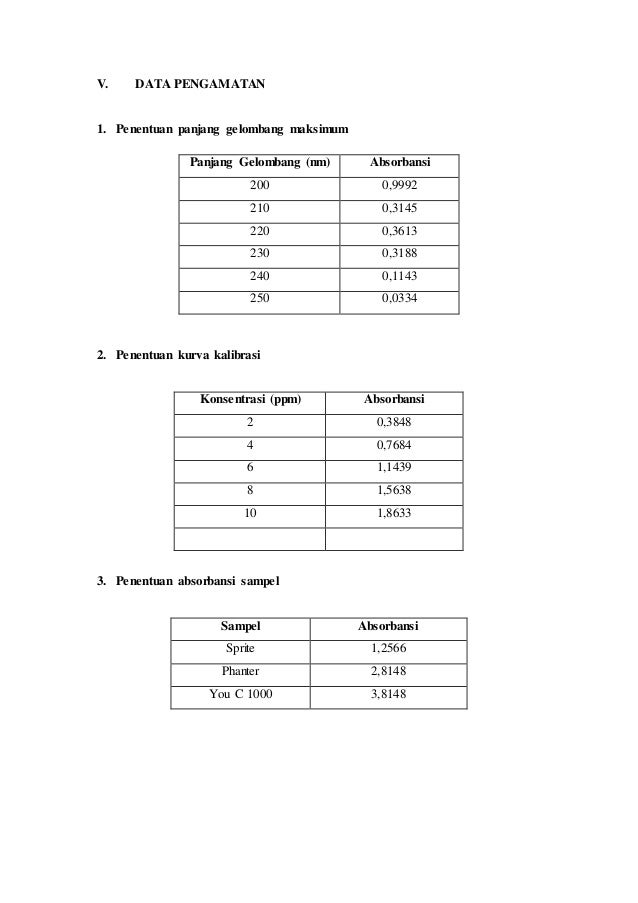 V. DATA PENGAMATAN

1. Penentuan panjang gelombang maksimum

| Panjang Gelombang (nm) | Absorbansi |
|---|---|
| 200 | 0,9992 |
| 210 | 0,3145 |
| 220 | 0,3613 |
| 230 | 0,3188 |
| 240 | 0,1143 |
| 250 | 0,0334 |

2. Penentuan kurva kalibrasi

| Konsentrasi (ppm) | Absorbansi |
|---|---|
| 2 | 0,3848 |
| 4 | 0,7684 |
| 6 | 1,1439 |
| 8 | 1,5638 |
| 10 | 1,8633 |
| | |

3. Penentuan absorbansi sampel

| Sampel | Absorbansi |
|---|---|
| Sprite | 1,2566 |
| Phanter | 2,8148 |
| You C 1000 | 3,8148 |